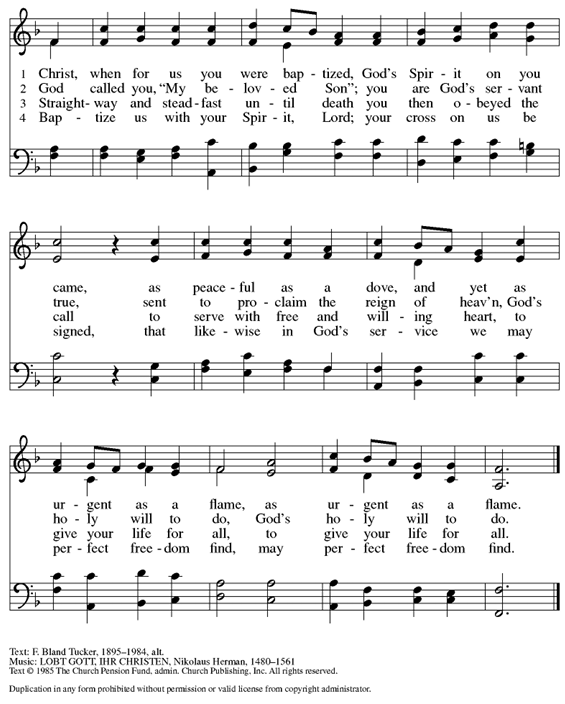 1 Christ, when for us you were bap - tized, God's Spir - it on you
2 God called you, "My be - lov - ed Son"; you are God's ser - vant
3 Straight - way and stead - fast un - til death you then o - beyed the
4 Bap - tize us with your Spir - it, Lord; your cross on us be

came, as peace - ful as a dove, and yet as
true, sent to pro - claim the reign of heav'n, God's
call to serve with free and will - ing heart, to
signed, that like - wise in God's ser - vice we may

ur - gent as a flame, as ur - gent as a flame.
ho - ly will to do, God's ho - ly will to do.
give your life for all, to give your life for all.
per - fect free - dom find, may per - fect free - dom find.

Text: F. Bland Tucker, 1895–1984, alt.
Music: LOBT GOTT, IHR CHRISTEN, Nikolaus Herman, 1480–1561
Text © 1985 The Church Pension Fund, admin. Church Publishing, Inc. All rights reserved.

Duplication in any form prohibited without permission or valid license from copyright administrator.